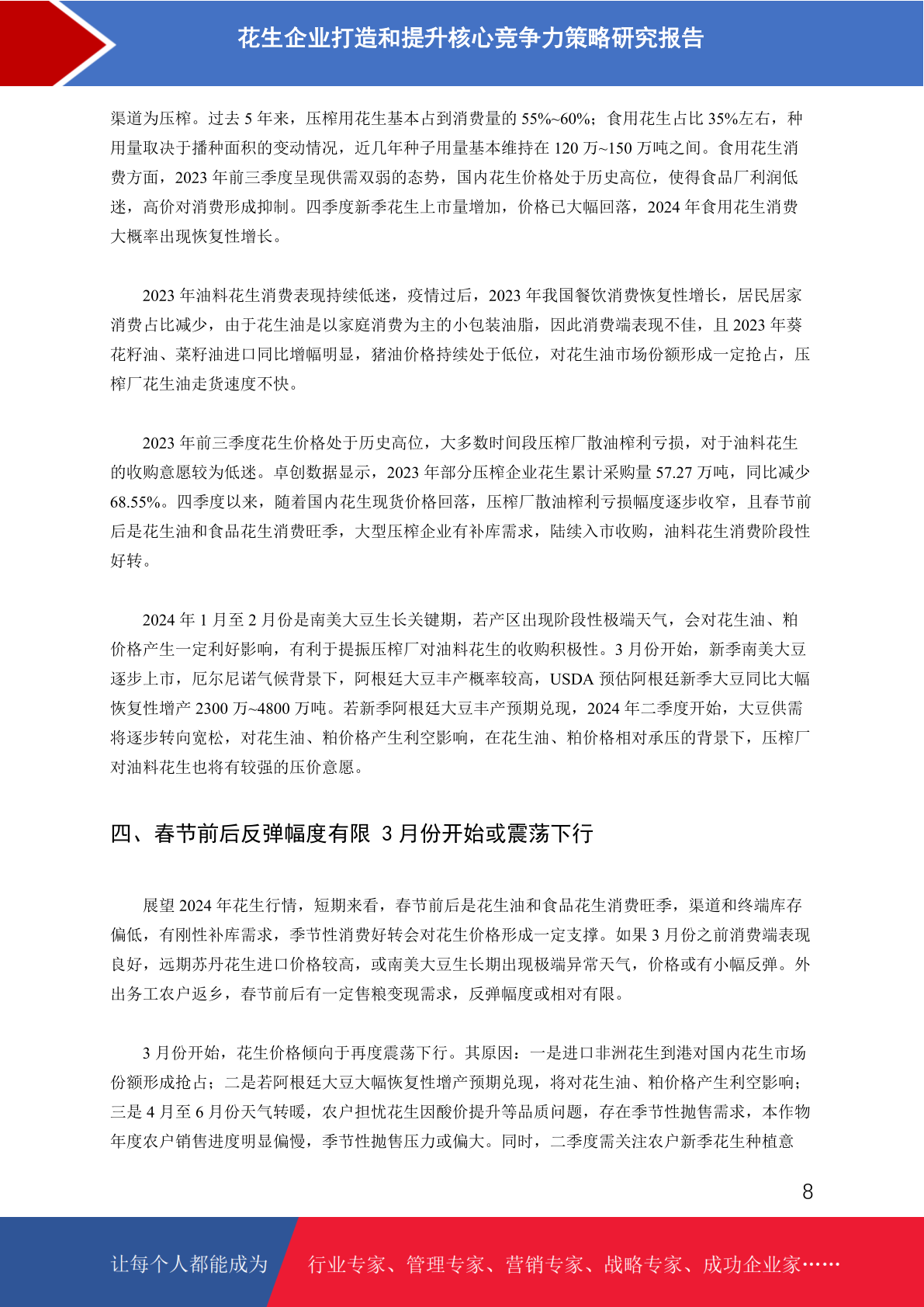 花生企业打造和提升核心竞争力策略研究报告

渠道为压榨。过去 5 年来，压榨用花生基本占到消费量的 55%~60%；食用花生占比 35%左右，种用量取决于播种面积的变动情况，近几年种子用量基本维持在 120 万~150 万吨之间。食用花生消费方面，2023 年前三季度呈现供需双弱的态势，国内花生价格处于历史高位，使得食品厂利润低迷，高价对消费形成抑制。四季度新季花生上市量增加，价格已大幅回落，2024 年食用花生消费大概率出现恢复性增长。

2023 年油料花生消费表现持续低迷，疫情过后，2023 年我国餐饮消费恢复性增长，居民居家消费占比减少，由于花生油是以家庭消费为主的小包装油脂，因此消费端表现不佳，且 2023 年葵花籽油、菜籽油进口同比增幅明显，猪油价格持续处于低位，对花生油市场份额形成一定抢占，压榨厂花生油走货速度不快。

2023 年前三季度花生价格处于历史高位，大多数时间段压榨厂散油榨利亏损，对于油料花生的收购意愿较为低迷。卓创数据显示，2023 年部分压榨企业花生累计采购量 57.27 万吨，同比减少 68.55%。四季度以来，随着国内花生现货价格回落，压榨厂散油榨利亏损幅度逐步收窄，且春节前后是花生油和食品花生消费旺季，大型压榨企业有补库需求，陆续入市收购，油料花生消费阶段性好转。

2024 年 1 月至 2 月份是南美大豆生长关键期，若产区出现阶段性极端天气，会对花生油、粕价格产生一定利好影响，有利于提振压榨厂对油料花生的收购积极性。3 月份开始，新季南美大豆逐步上市，厄尔尼诺气候背景下，阿根廷大豆丰产概率较高，USDA 预估阿根廷新季大豆同比大幅恢复性增产 2300 万~4800 万吨。若新季阿根廷大豆丰产预期兑现，2024 年二季度开始，大豆供需将逐步转向宽松，对花生油、粕价格产生利空影响，在花生油、粕价格相对承压的背景下，压榨厂对油料花生也将有较强的压价意愿。

四、春节前后反弹幅度有限 3 月份开始或震荡下行

展望 2024 年花生行情，短期来看，春节前后是花生油和食品花生消费旺季，渠道和终端库存偏低，有刚性补库需求，季节性消费好转会对花生价格形成一定支撑。如果 3 月份之前消费端表现良好，远期苏丹花生进口价格较高，或南美大豆生长期出现极端异常天气，价格或有小幅反弹。外出务工农户返乡，春节前后有一定售粮变现需求，反弹幅度或相对有限。

3 月份开始，花生价格倾向于再度震荡下行。其原因：一是进口非洲花生到港对国内花生市场份额形成抢占；二是若阿根廷大豆大幅恢复性增产预期兑现，将对花生油、粕价格产生利空影响；三是 4 月至 6 月份天气转暖，农户担忧花生因酸价提升等品质问题，存在季节性抛售需求，本作物年度农户销售进度明显偏慢，季节性抛售压力或偏大。同时，二季度需关注农户新季花生种植意

8

让每个人都能成为 行业专家、管理专家、营销专家、战略专家、成功企业家……